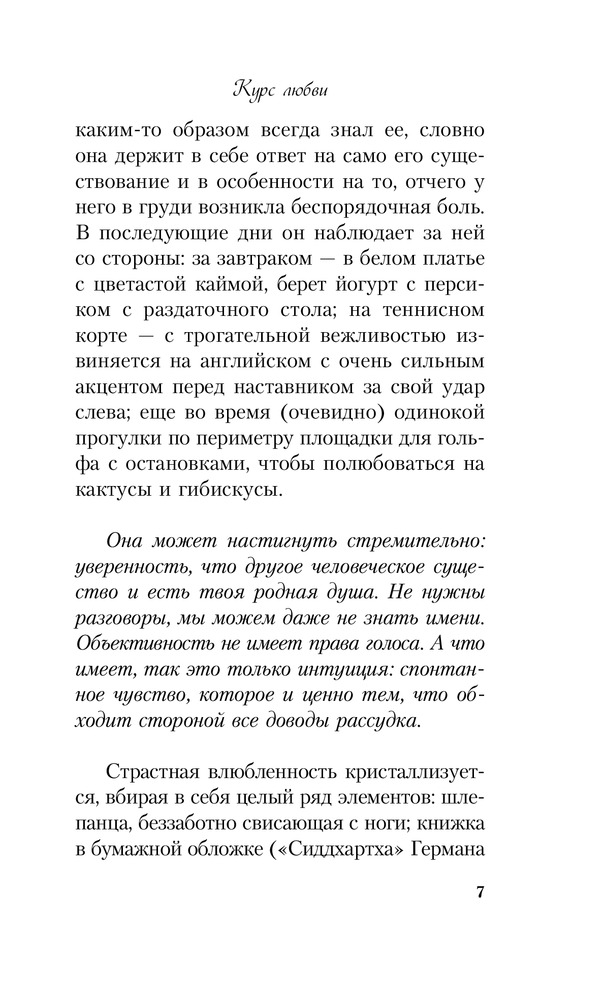 Курс любви

каким-то образом всегда знал ее, словно она держит в себе ответ на само его существование и в особенности на то, отчего у него в груди возникла беспорядочная боль. В последующие дни он наблюдает за ней со стороны: за завтраком — в белом платье с цветастой каймой, берет йогурт с персиком с раздаточного стола; на теннисном корте — с трогательной вежливостью извиняется на английском с очень сильным акцентом перед наставником за свой удар слева; еще во время (очевидно) одинокой прогулки по периметру площадки для гольфа с остановками, чтобы полюбоваться на кактусы и гибискусы.

Она может настигнуть стремительно: уверенность, что другое человеческое существо и есть твоя родная душа. Не нужны разговоры, мы можем даже не знать имени. Объективность не имеет права голоса. А что имеет, так это только интуиция: спонтанное чувство, которое и ценно тем, что обходит стороной все доводы рассудка.

Страстная влюбленность кристаллизуется, вбирая в себя целый ряд элементов: шлепанца, беззаботно свисающая с ноги; книжка в бумажной обложке («Сиддхартха» Германа

7